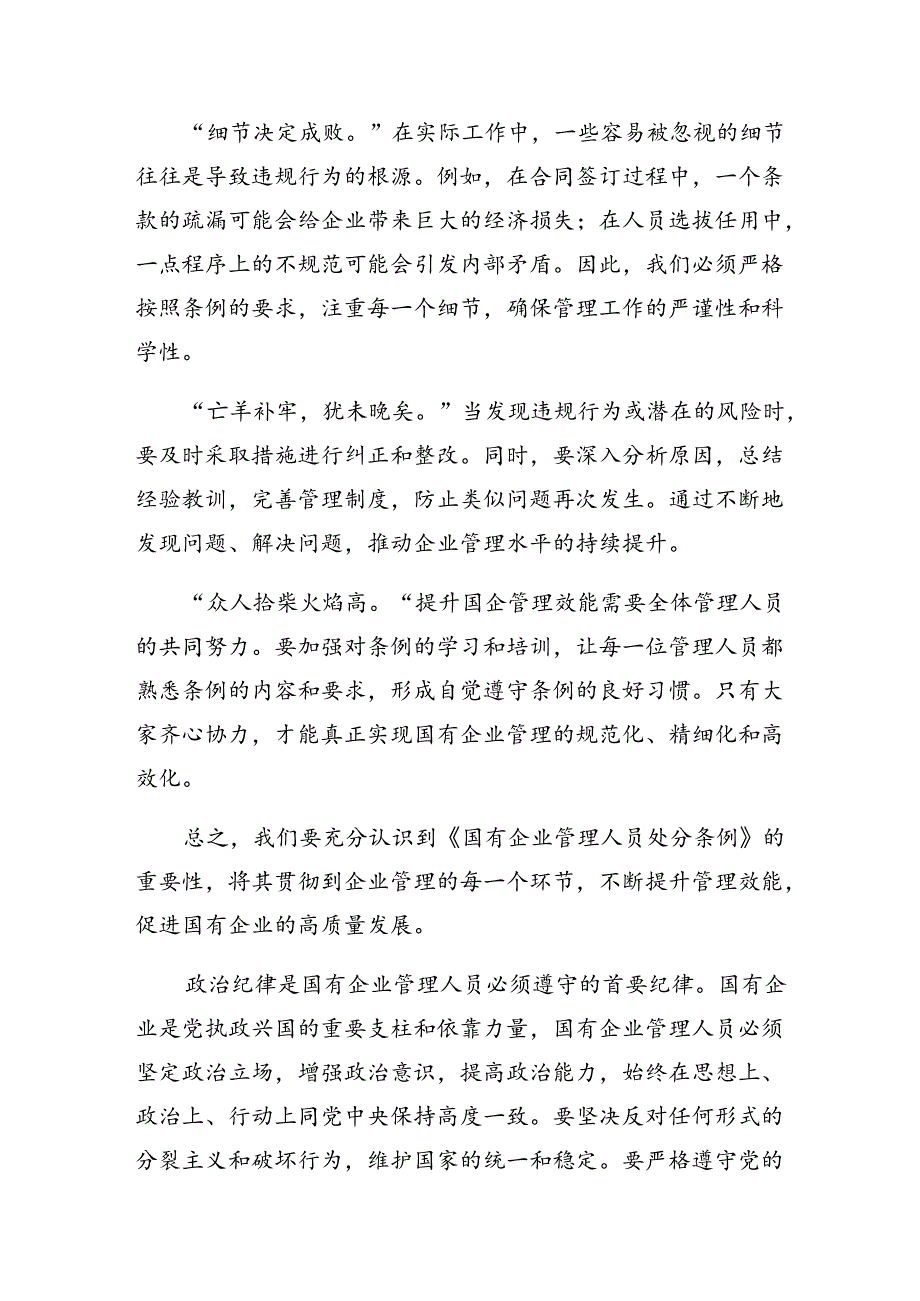 “细节决定成败。”在实际工作中，一些容易被忽视的细节往往是导致违规行为的根源。例如，在合同签订过程中，一个条款的疏漏可能会给企业带来巨大的经济损失；在人员选拔任用中，一点程序上的不规范可能会引发内部矛盾。因此，我们必须严格按照条例的要求，注重每一个细节，确保管理工作的严谨性和科学性。

“亡羊补牢，犹未晚矣。”当发现违规行为或潜在的风险时，要及时采取措施进行纠正和整改。同时，要深入分析原因，总结经验教训，完善管理制度，防止类似问题再次发生。通过不断地发现问题、解决问题，推动企业管理水平的持续提升。

“众人拾柴火焰高。“提升国企管理效能需要全体管理人员的共同努力。要加强对条例的学习和培训，让每一位管理人员都熟悉条例的内容和要求，形成自觉遵守条例的良好习惯。只有大家齐心协力，才能真正实现国有企业管理的规范化、精细化和高效化。

总之，我们要充分认识到《国有企业管理人员处分条例》的重要性，将其贯彻到企业管理的每一个环节，不断提升管理效能，促进国有企业的高质量发展。

政治纪律是国有企业管理人员必须遵守的首要纪律。国有企业是党执政兴国的重要支柱和依靠力量，国有企业管理人员必须坚定政治立场，增强政治意识，提高政治能力，始终在思想上、政治上、行动上同党中央保持高度一致。要坚决反对任何形式的分裂主义和破坏行为，维护国家的统一和稳定。要严格遵守党的